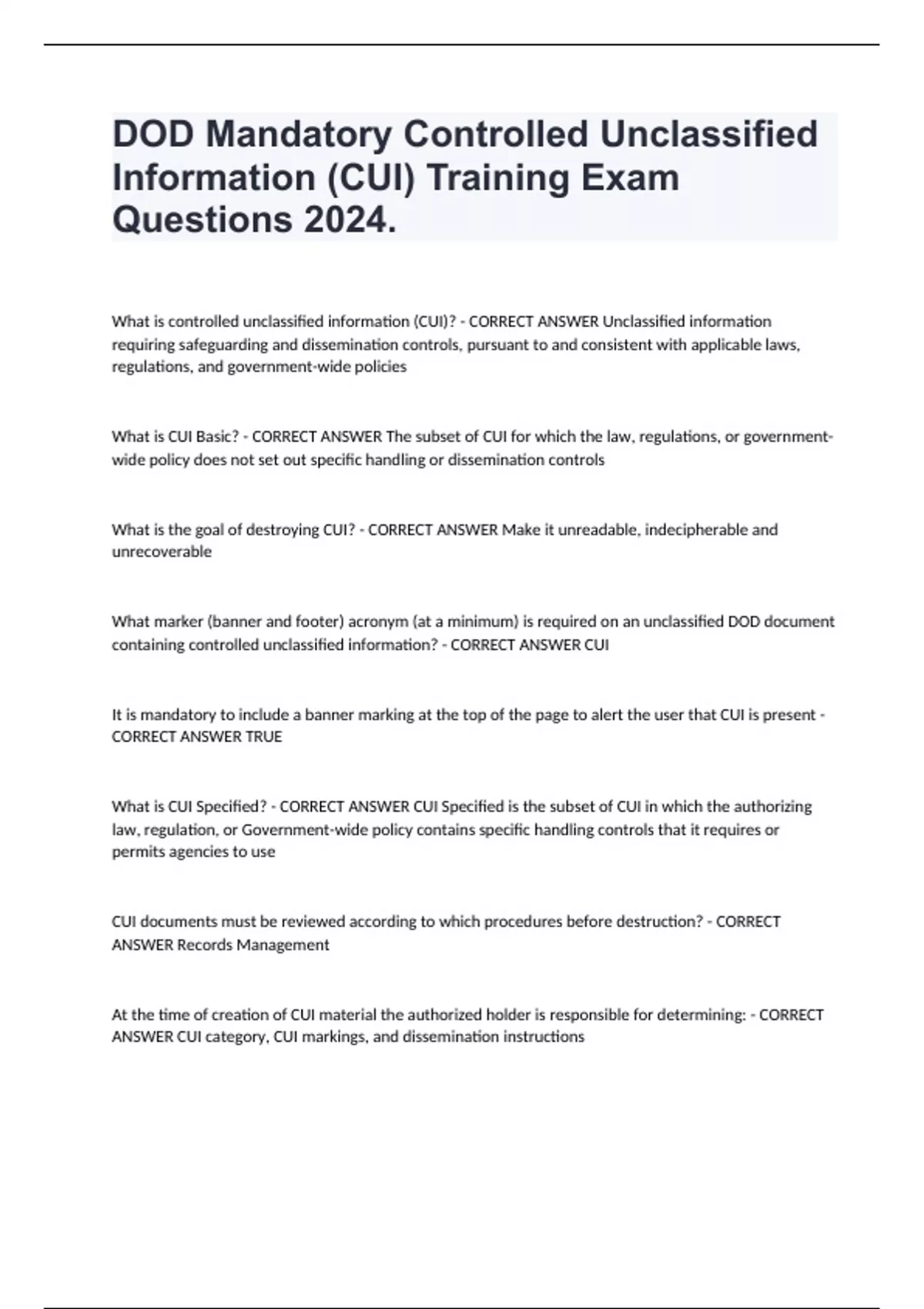 DOD Mandatory Controlled Unclassified Information (CUI) Training Exam Questions 2024.

What is controlled unclassified information (CUI)? - CORRECT ANSWER Unclassified information requiring safeguarding and dissemination controls, pursuant to and consistent with applicable laws, regulations, and government-wide policies

What is CUI Basic? - CORRECT ANSWER The subset of CUI for which the law, regulations, or government-wide policy does not set out specific handling or dissemination controls

What is the goal of destroying CUI? - CORRECT ANSWER Make it unreadable, indecipherable and unrecoverable

What marker (banner and footer) acronym (at a minimum) is required on an unclassified DOD document containing controlled unclassified information? - CORRECT ANSWER CUI

It is mandatory to include a banner marking at the top of the page to alert the user that CUI is present - CORRECT ANSWER TRUE

What is CUI Specified? - CORRECT ANSWER CUI Specified is the subset of CUI in which the authorizing law, regulation, or Government-wide policy contains specific handling controls that it requires or permits agencies to use

CUI documents must be reviewed according to which procedures before destruction? - CORRECT ANSWER Records Management

At the time of creation of CUI material the authorized holder is responsible for determining: - CORRECT ANSWER CUI category, CUI markings, and dissemination instructions